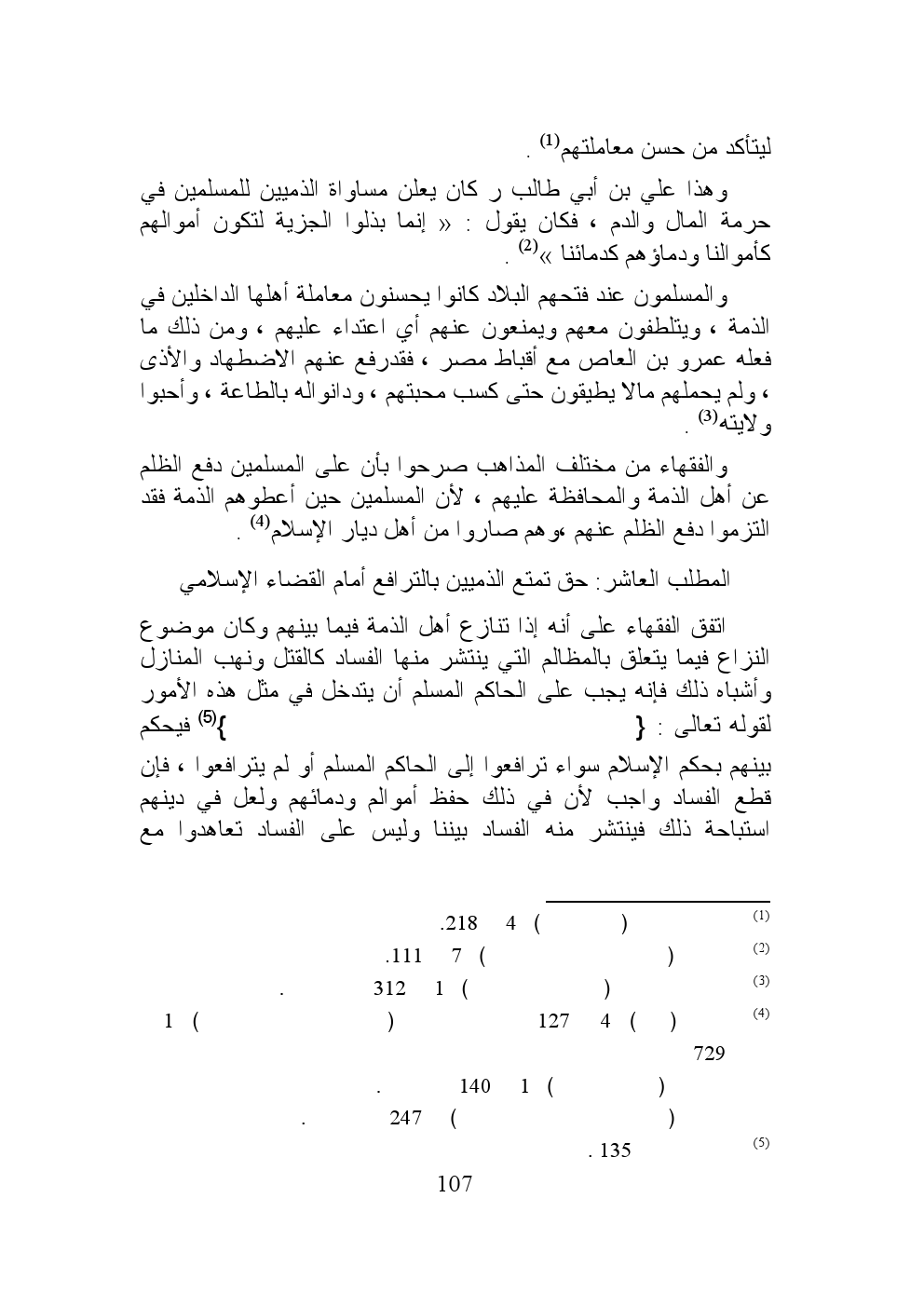 ليتأكد من حسن معاملتهم$^{(1)}$ .

وهذا علي بن أبي طالب ر كان يعلن مساواة الذميين للمسلمين في حرمة المال والدم ، فكان يقول : « إنما بذلوا الجزية لتكون أموالهم كأموالنا ودماؤهم كدمائنا »$^{(2)}$ .

والمسلمون عند فتحهم البلاد كانوا يحسنون معاملة أهلها الداخلين في الذمة ، ويتلطفون معهم ويمنعون عنهم أي اعتداء عليهم ، ومن ذلك ما فعله عمرو بن العاص مع أقباط مصر ، فقدرفع عنهم الاضطهاد والأذى ، ولم يحملهم مالا يطيقون حتى كسب محبتهم ، ودانواله بالطاعة ، وأحبوا ولايته$^{(3)}$ .

والفقهاء من مختلف المذاهب صرحوا بأن على المسلمين دفع الظلم عن أهل الذمة والمحافظة عليهم ، لأن المسلمين حين أعطوهم الذمة فقد التزموا دفع الظلم عنهم ،وهم صاروا من أهل ديار الإسلام$^{(4)}$ .

المطلب العاشر: حق تمتع الذميين بالترافع أمام القضاء الإسلامي

اتفق الفقهاء على أنه إذا تنازع أهل الذمة فيما بينهم وكان موضوع النزاع فيما يتعلق بالمظالم التي ينتشر منها الفساد كالقتل ونهب المنازل وأشباه ذلك فإنه يجب على الحاكم المسلم أن يتدخل في مثل هذه الأمور لقوله تعالى : { }$^{(5)}$ فيحكم بينهم بحكم الإسلام سواء ترافعوا إلى الحاكم المسلم أو لم يترافعوا ، فإن قطع الفساد واجب لأن في ذلك حفظ أموالم ودمائهم ولعل في دينهم استباحة ذلك فينتشر منه الفساد بيننا وليس على الفساد تعاهدوا مع

(1) ( ) 4 218.
(2) ( ) 7 111.
(3) ( ) 1 312 .
(4) ( ) 4 127 ( ) 1 729
( ) 1 140 .
( ) 247 .
(5) 135 .

107